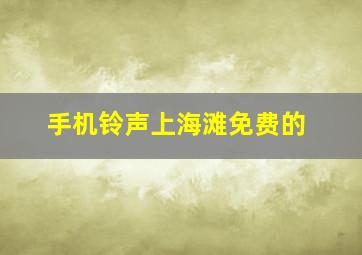 手机铃声上海滩免费的